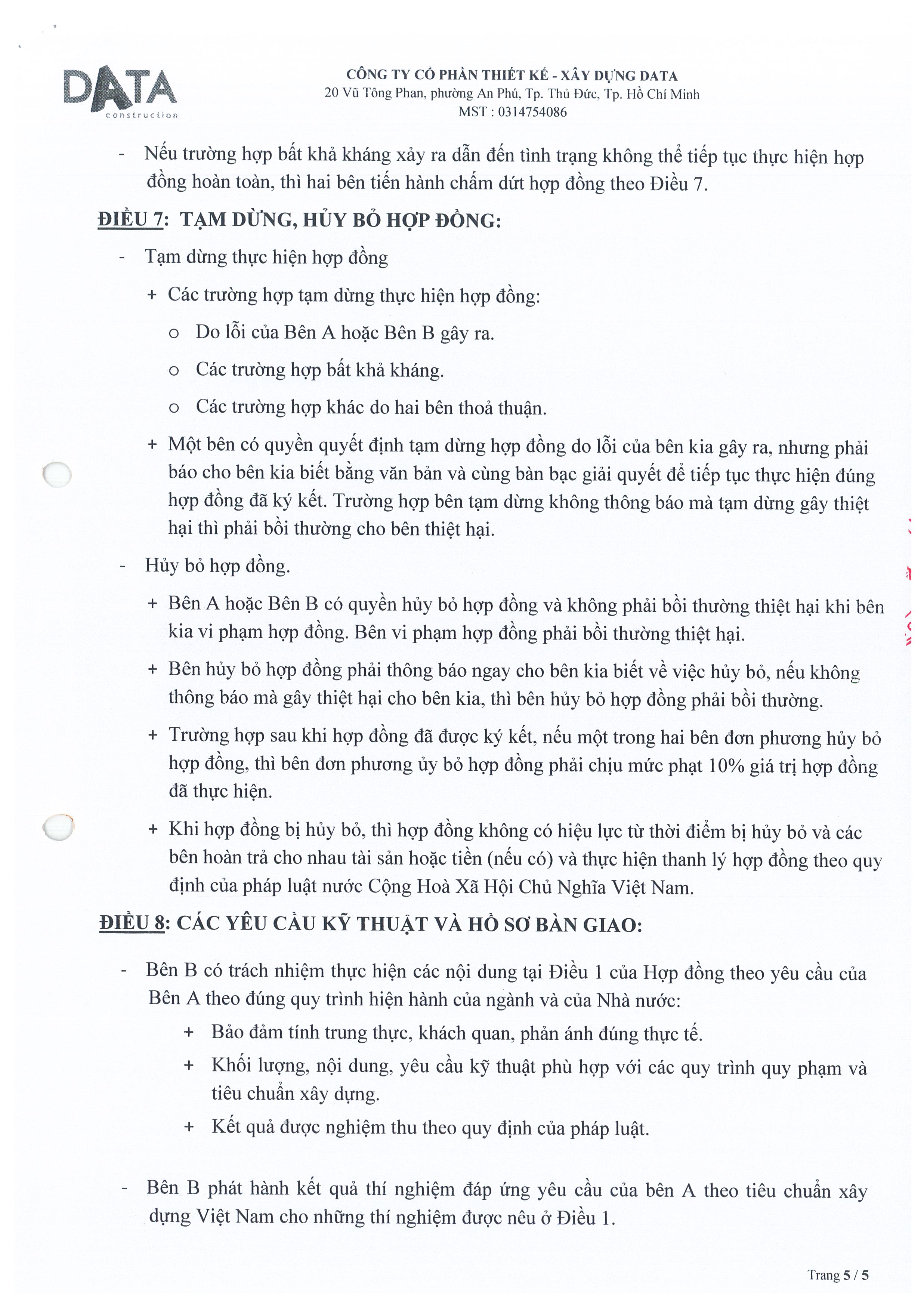 DATA
construction

CÔNG TY CỔ PHẦN THIẾT KẾ - XÂY DỰNG DATA
20 Vũ Tông Phan, phường An Phú, Tp. Thủ Đức, Tp. Hồ Chí Minh
MST : 0314754086

- Nếu trường hợp bất khả kháng xảy ra dẫn đến tình trạng không thể tiếp tục thực hiện hợp đồng hoàn toàn, thì hai bên tiến hành chấm dứt hợp đồng theo Điều 7.

ĐIỀU 7: TẠM DỪNG, HỦY BỎ HỢP ĐỒNG:

- Tạm dừng thực hiện hợp đồng

+ Các trường hợp tạm dừng thực hiện hợp đồng:

o Do lỗi của Bên A hoặc Bên B gây ra.

o Các trường hợp bất khả kháng.

o Các trường hợp khác do hai bên thoả thuận.

+ Một bên có quyền quyết định tạm dừng hợp đồng do lỗi của bên kia gây ra, nhưng phải báo cho bên kia biết bằng văn bản và cùng bàn bạc giải quyết để tiếp tục thực hiện đúng hợp đồng đã ký kết. Trường hợp bên tạm dừng không thông báo mà tạm dừng gây thiệt hại thì phải bồi thường cho bên thiệt hại.

- Hủy bỏ hợp đồng.

+ Bên A hoặc Bên B có quyền hủy bỏ hợp đồng và không phải bồi thường thiệt hại khi bên kia vi phạm hợp đồng. Bên vi phạm hợp đồng phải bồi thường thiệt hại.

+ Bên hủy bỏ hợp đồng phải thông báo ngay cho bên kia biết về việc hủy bỏ, nếu không thông báo mà gây thiệt hại cho bên kia, thì bên hủy bỏ hợp đồng phải bồi thường.

+ Trường hợp sau khi hợp đồng đã được ký kết, nếu một trong hai bên đơn phương hủy bỏ hợp đồng, thì bên đơn phương ủy bỏ hợp đồng phải chịu mức phạt 10% giá trị hợp đồng đã thực hiện.

+ Khi hợp đồng bị hủy bỏ, thì hợp đồng không có hiệu lực từ thời điểm bị hủy bỏ và các bên hoàn trả cho nhau tài sản hoặc tiền (nếu có) và thực hiện thanh lý hợp đồng theo quy định của pháp luật nước Cộng Hoà Xã Hội Chủ Nghĩa Việt Nam.

ĐIỀU 8: CÁC YÊU CẦU KỸ THUẬT VÀ HỒ SƠ BÀN GIAO:

- Bên B có trách nhiệm thực hiện các nội dung tại Điều 1 của Hợp đồng theo yêu cầu của Bên A theo đúng quy trình hiện hành của ngành và của Nhà nước:

+ Bảo đảm tính trung thực, khách quan, phản ánh đúng thực tế.

+ Khối lượng, nội dung, yêu cầu kỹ thuật phù hợp với các quy trình quy phạm và tiêu chuẩn xây dựng.

+ Kết quả được nghiệm thu theo quy định của pháp luật.

- Bên B phát hành kết quả thí nghiệm đáp ứng yêu cầu của bên A theo tiêu chuẩn xây dựng Việt Nam cho những thí nghiệm được nêu ở Điều 1.

Trang 5 / 5